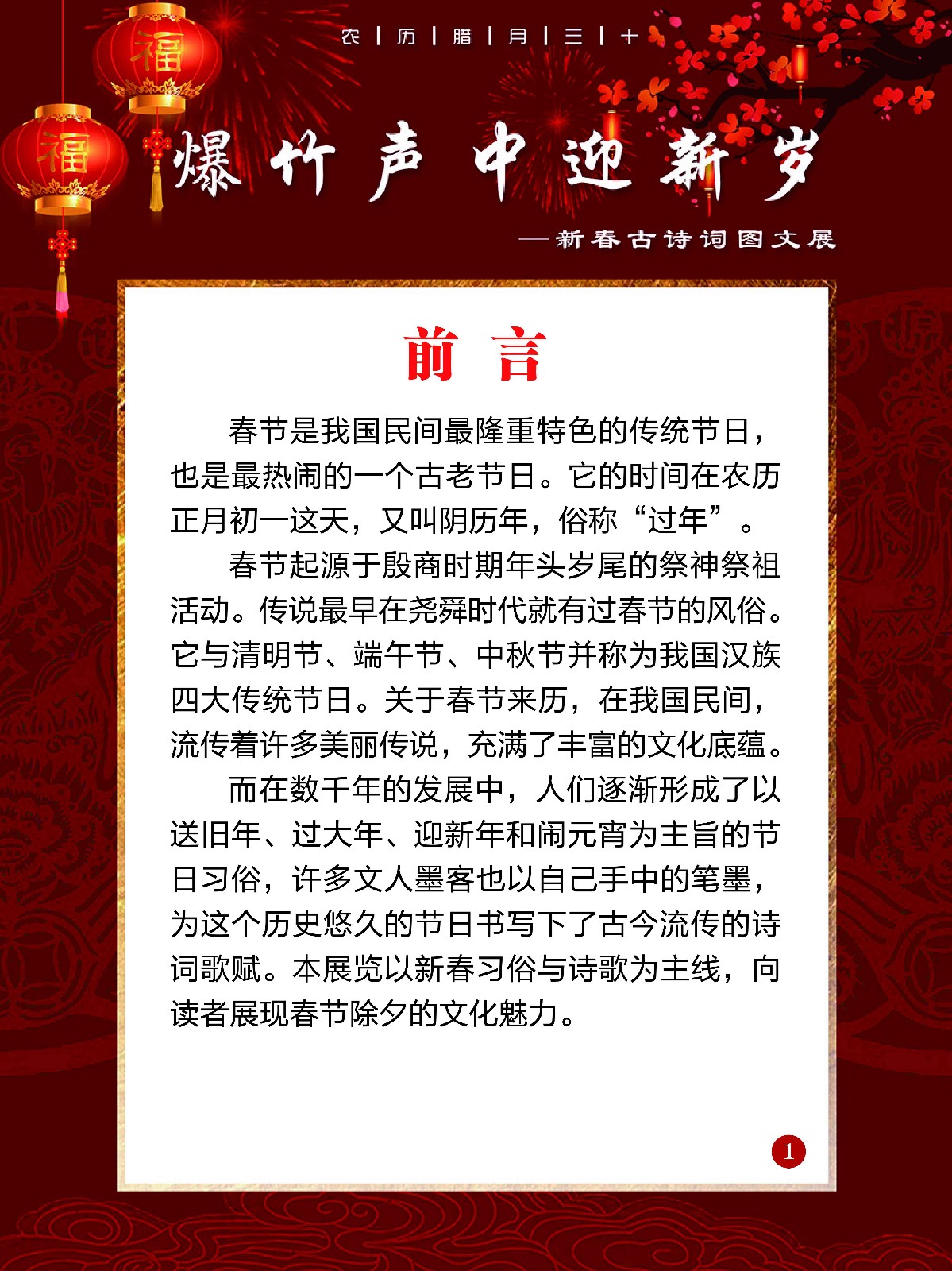 福

福

农 | 历 | 腊 | 月 | 三 | 十

爆竹声中迎新岁

——新春古诗词图文展

前 言

春节是我国民间最隆重特色的传统节日，也是最热闹的一个古老节日。它的时间在农历正月初一这天，又叫阴历年，俗称“过年”。

春节起源于殷商时期年头岁尾的祭神祭祖活动。传说最早在尧舜时代就有过春节的风俗。它与清明节、端午节、中秋节并称为我国汉族四大传统节日。关于春节来历，在我国民间，流传着许多美丽传说，充满了丰富的文化底蕴。

而在数千年的发展中，人们逐渐形成了以送旧年、过大年、迎新年和闹元宵为主旨的节日习俗，许多文人墨客也以自己手中的笔墨，为这个历史悠久的节日书写下了古今流传的诗词歌赋。本展览以新春习俗与诗歌为主线，向读者展现春节除夕的文化魅力。

1